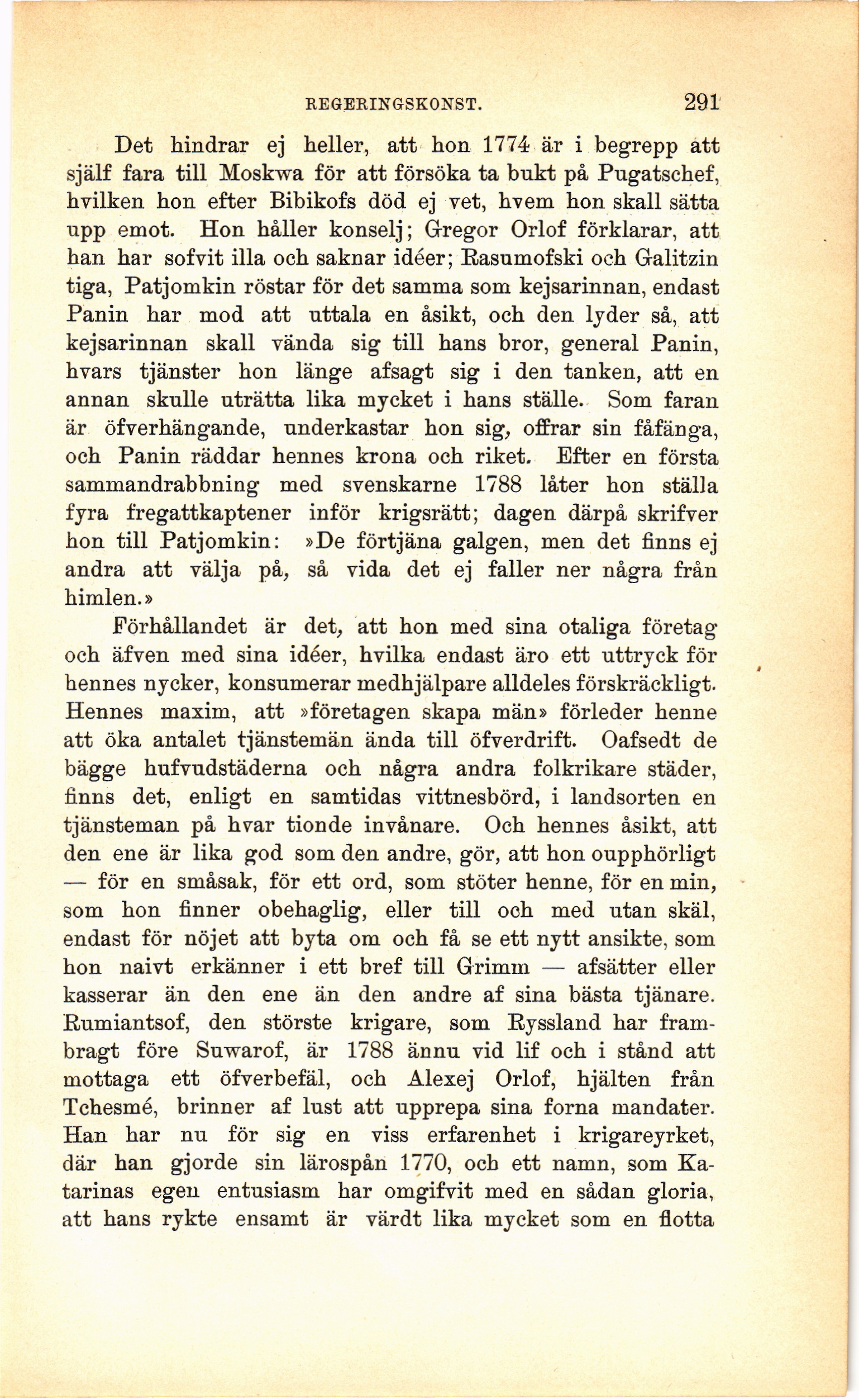 REGERINGSKONST. 291

Det hindrar ej heller, att hon 1774 är i begrepp att själf fara till Moskwa för att försöka ta bukt på Pugatschef, hvilken hon efter Bibikofs död ej vet, hvem hon skall sätta upp emot. Hon håller konselj; Gregor Orlof förklarar, att han har sofvit illa och saknar idéer; Rasumofski och Galitzin tiga, Patjomkin röstar för det samma som kejsarinnan, endast Panin har mod att uttala en åsikt, och den lyder så, att kejsarinnan skall vända sig till hans bror, general Panin, hvars tjänster hon länge afsagt sig i den tanken, att en annan skulle uträtta lika mycket i hans ställe. Som faran är öfverhängande, underkastar hon sig, offrar sin fåfänga, och Panin räddar hennes krona och riket. Efter en första sammandrabbning med svenskarne 1788 låter hon ställa fyra fregattkaptener inför krigsrätt; dagen därpå skrifver hon till Patjomkin: »De förtjäna galgen, men det finns ej andra att välja på, så vida det ej faller ner några från himlen.»

Förhållandet är det, att hon med sina otaliga företag och äfven med sina idéer, hvilka endast äro ett uttryck för hennes nycker, konsumerar medhjälpare alldeles förskräckligt. Hennes maxim, att »företagen skapa män» förleder henne att öka antalet tjänstemän ända till öfverdrift. Oafsedt de bägge hufvudstäderna och några andra folkrikare städer, finns det, enligt en samtidas vittnesbörd, i landsorten en tjänsteman på hvar tionde invånare. Och hennes åsikt, att den ene är lika god som den andre, gör, att hon oupphörligt — för en småsak, för ett ord, som stöter henne, för en min, som hon finner obehaglig, eller till och med utan skäl, endast för nöjet att byta om och få se ett nytt ansikte, som hon naivt erkänner i ett bref till Grimm — afsätter eller kasserar än den ene än den andre af sina bästa tjänare. Rumiantsof, den störste krigare, som Ryssland har frambragt före Suwarof, är 1788 ännu vid lif och i stånd att mottaga ett öfverbefäl, och Alexej Orlof, hjälten från Tchesmé, brinner af lust att upprepa sina forna mandater. Han har nu för sig en viss erfarenhet i krigareyrket, där han gjorde sin lärospån 1770, och ett namn, som Katarinas egen entusiasm har omgifvit med en sådan gloria, att hans rykte ensamt är värdt lika mycket som en flotta